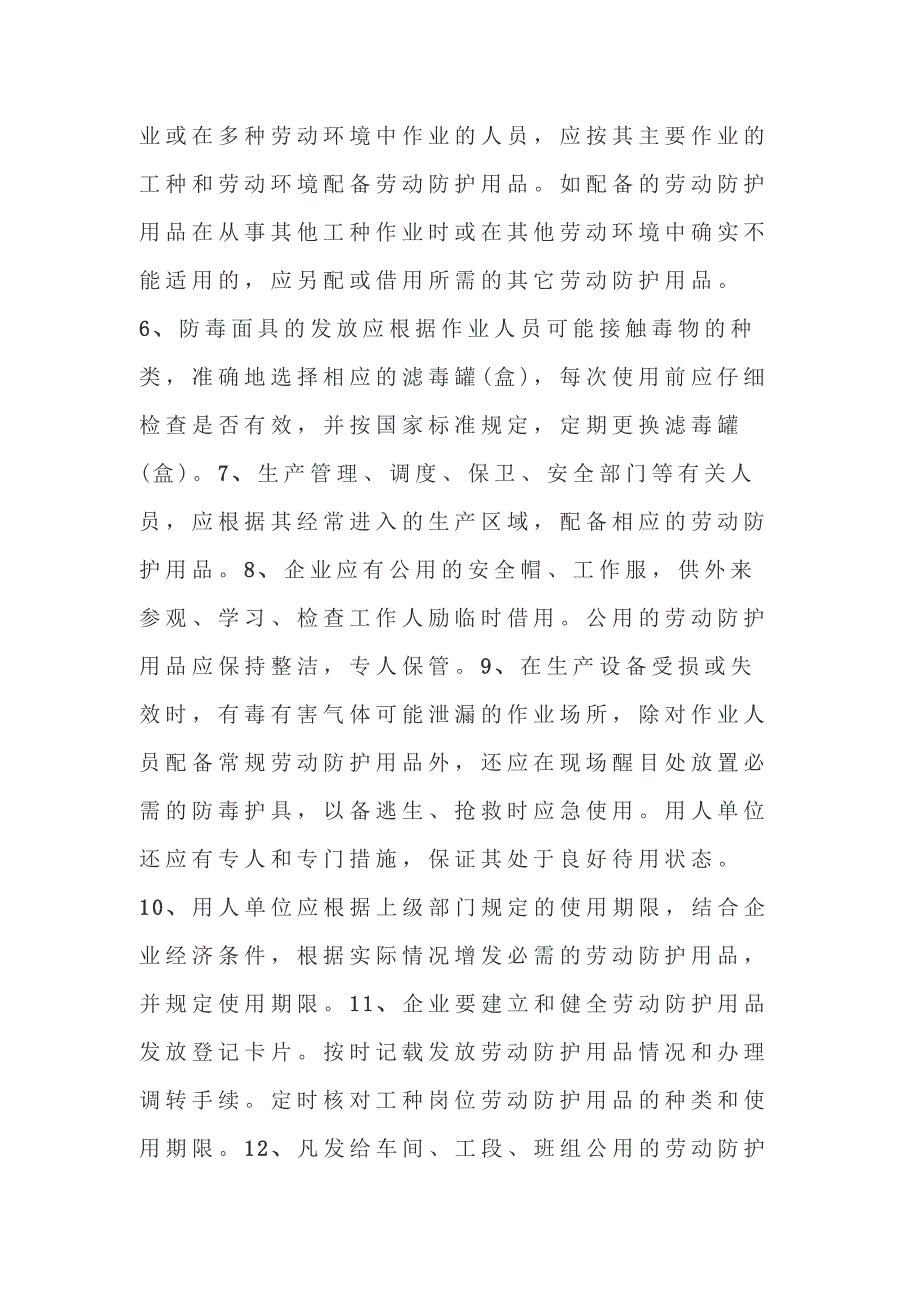 业或在多种劳动环境中作业的人员，应按其主要作业的工种和劳动环境配备劳动防护用品。如配备的劳动防护用品在从事其他工种作业时或在其他劳动环境中确实不能适用的，应另配或借用所需的其它劳动防护用品。

6、防毒面具的发放应根据作业人员可能接触毒物的种类，准确地选择相应的滤毒罐（盒），每次使用前应仔细检查是否有效，并按国家标准规定，定期更换滤毒罐（盒）。7、生产管理、调度、保卫、安全部门等有关人员，应根据其经常进入的生产区域，配备相应的劳动防护用品。8、企业应有公用的安全帽、工作服，供外来参观、学习、检查工作人励临时借用。公用的劳动防护用品应保持整洁，专人保管。9、在生产设备受损或失效时，有毒有害气体可能泄漏的作业场所，除对作业人员配备常规劳动防护用品外，还应在现场醒目处放置必需的防毒护具，以备逃生、抢救时应急使用。用人单位还应有专人和专门措施，保证其处于良好待用状态。

10、用人单位应根据上级部门规定的使用期限，结合企业经济条件，根据实际情况增发必需的劳动防护用品，并规定使用期限。11、企业要建立和健全劳动防护用品发放登记卡片。按时记载发放劳动防护用品情况和办理调转手续。定时核对工种岗位劳动防护用品的种类和使用期限。12、凡发给车间、工段、班组公用的劳动防护